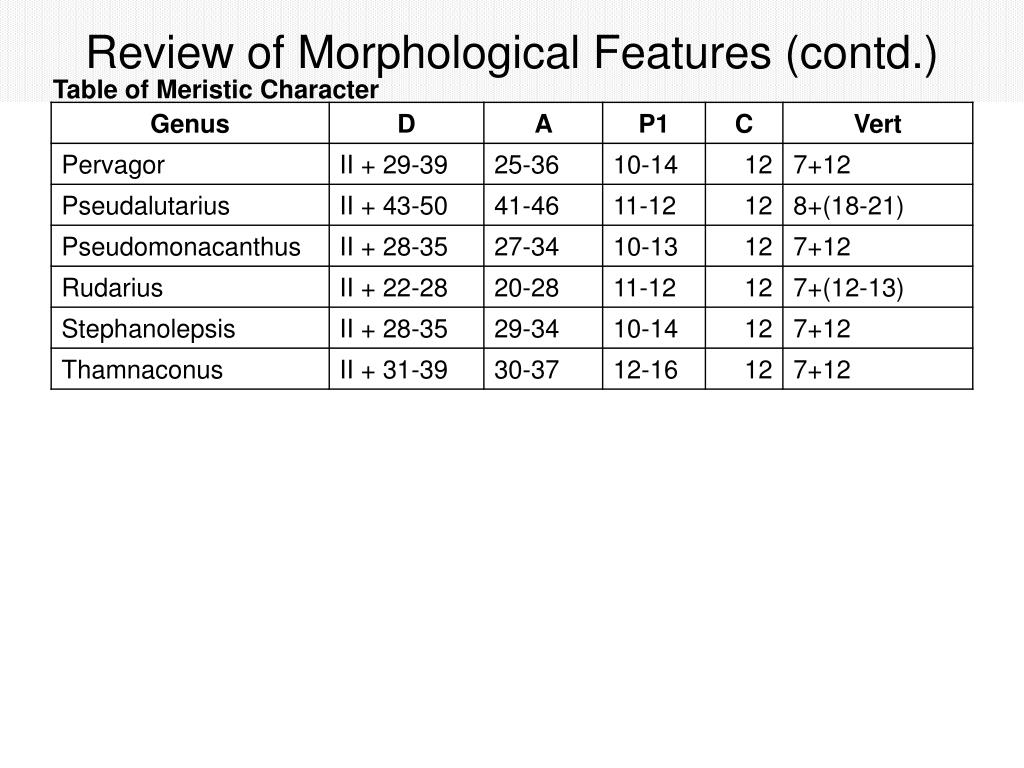 Review of Morphological Features (contd.)

Table of Meristic Character

| Genus | D | A | P1 | C | Vert |
|---|---|---|---|---|---|
| Pervagor | II + 29-39 | 25-36 | 10-14 | 12 | 7+12 |
| Pseudalutarius | II + 43-50 | 41-46 | 11-12 | 12 | 8+(18-21) |
| Pseudomonacanthus | II + 28-35 | 27-34 | 10-13 | 12 | 7+12 |
| Rudarius | II + 22-28 | 20-28 | 11-12 | 12 | 7+(12-13) |
| Stephanolepsis | II + 28-35 | 29-34 | 10-14 | 12 | 7+12 |
| Thamnaconus | II + 31-39 | 30-37 | 12-16 | 12 | 7+12 |